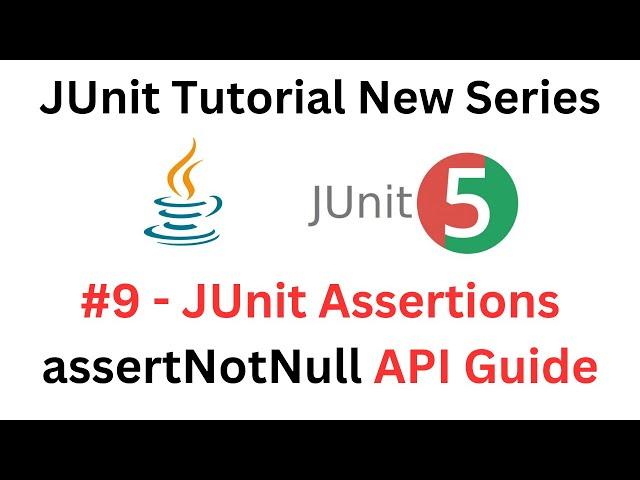 JUnit Tutorial New Series

JUnit 5

#9 - JUnit Assertions
assertNotNull API Guide